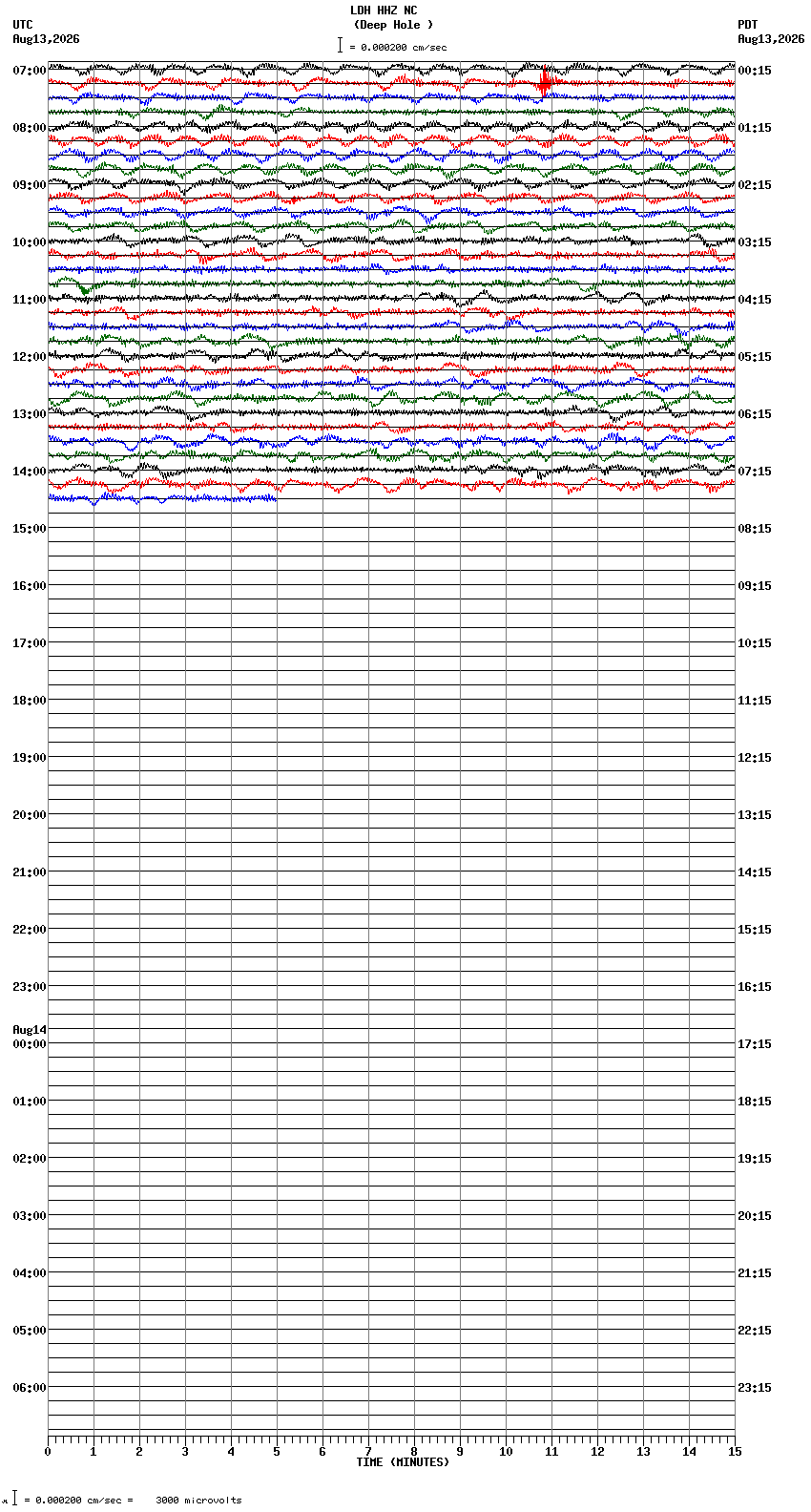 LDH HHZ NC
(Deep Hole )
= 0.000200 cm/sec

UTC
Aug13,2026

PDT
Aug13,2026

07:00
08:00
09:00
10:00
11:00
12:00
13:00
14:00
15:00
16:00
17:00
18:00
19:00
20:00
21:00
22:00
23:00
Aug14
00:00
01:00
02:00
03:00
04:00
05:00
06:00

00:15
01:15
02:15
03:15
04:15
05:15
06:15
07:15
08:15
09:15
10:15
11:15
12:15
13:15
14:15
15:15
16:15
17:15
18:15
19:15
20:15
21:15
22:15
23:15

0 1 2 3 4 5 6 7 8 9 10 11 12 13 14 15
TIME (MINUTES)

= 0.000200 cm/sec = 3000 microvolts